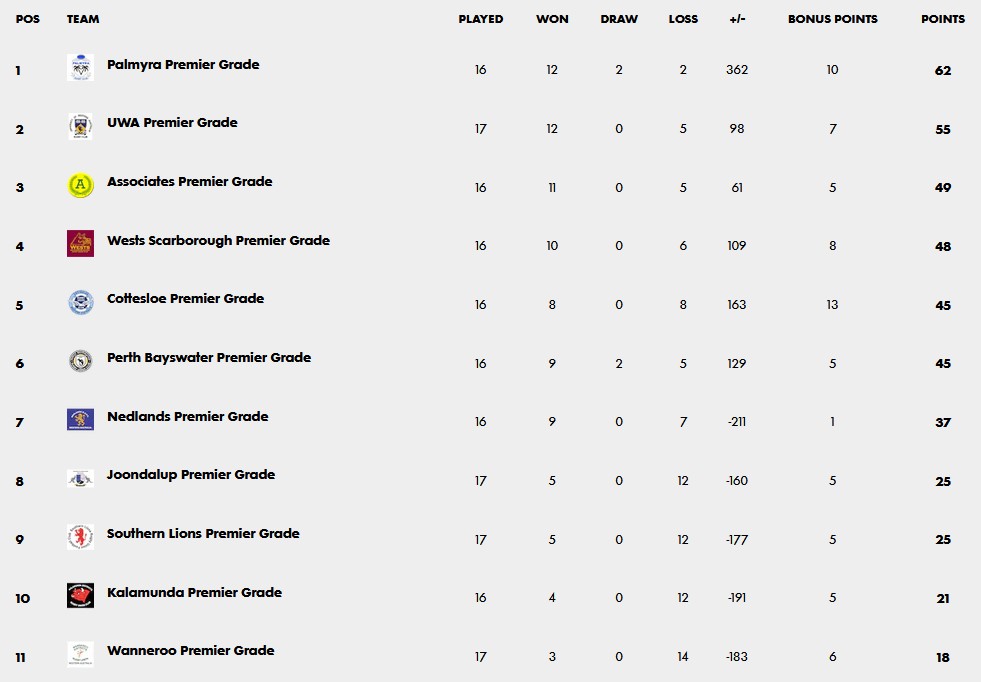 | POS | TEAM | PLAYED | WON | DRAW | LOSS | +/- | BONUS POINTS | POINTS |
|---|---|---|---|---|---|---|---|---|
| 1 | Palmyra Premier Grade | 16 | 12 | 2 | 2 | 362 | 10 | 62 |
| 2 | UWA Premier Grade | 17 | 12 | 0 | 5 | 98 | 7 | 55 |
| 3 | Associates Premier Grade | 16 | 11 | 0 | 5 | 61 | 5 | 49 |
| 4 | Wests Scarborough Premier Grade | 16 | 10 | 0 | 6 | 109 | 8 | 48 |
| 5 | Cottesloe Premier Grade | 16 | 8 | 0 | 8 | 163 | 13 | 45 |
| 6 | Perth Bayswater Premier Grade | 16 | 9 | 2 | 5 | 129 | 5 | 45 |
| 7 | Nedlands Premier Grade | 16 | 9 | 0 | 7 | -211 | 1 | 37 |
| 8 | Joondalup Premier Grade | 17 | 5 | 0 | 12 | -160 | 5 | 25 |
| 9 | Southern Lions Premier Grade | 17 | 5 | 0 | 12 | -177 | 5 | 25 |
| 10 | Kalamunda Premier Grade | 16 | 4 | 0 | 12 | -191 | 5 | 21 |
| 11 | Wanneroo Premier Grade | 17 | 3 | 0 | 14 | -183 | 6 | 18 |